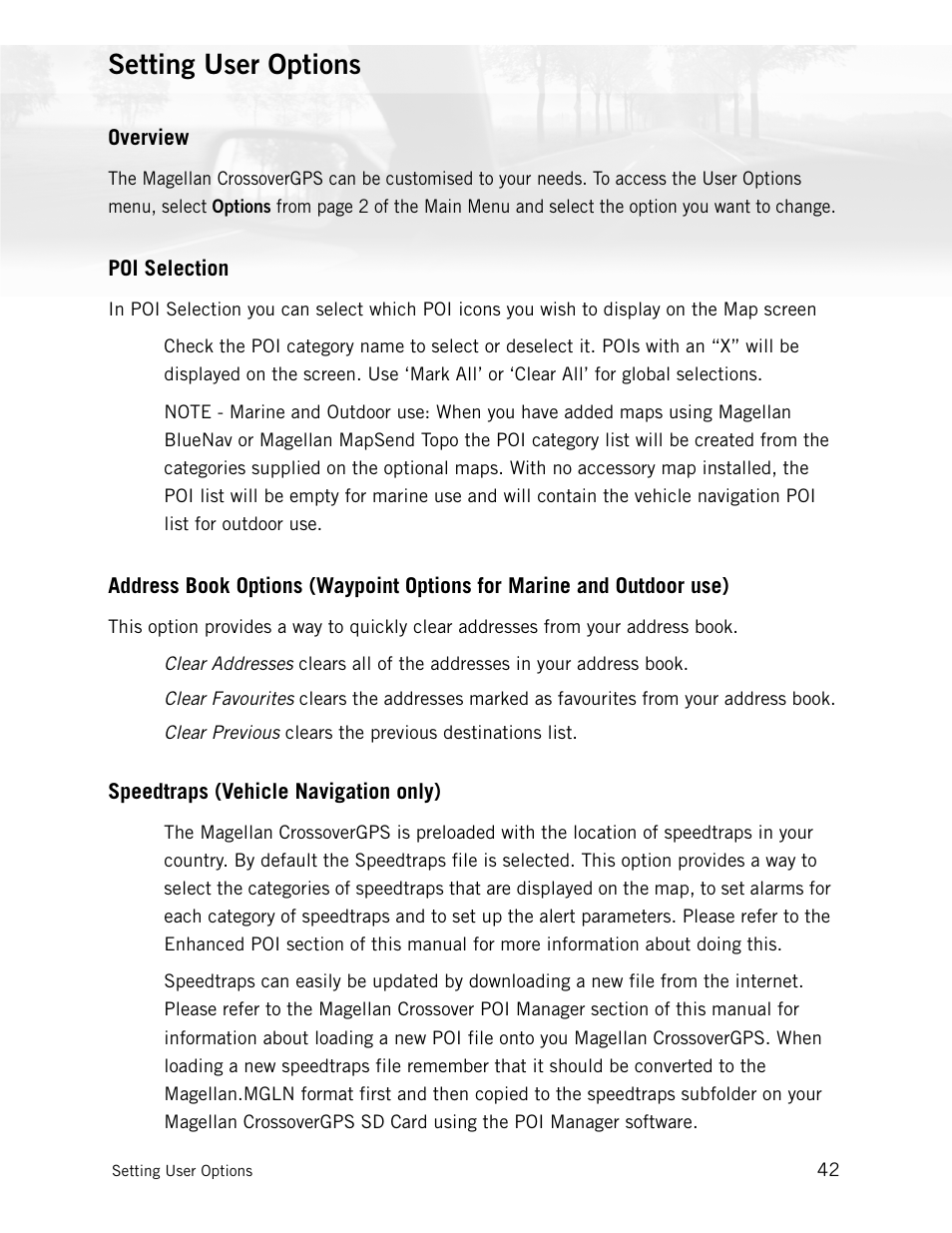 Setting User Options

Overview

The Magellan CrossoverGPS can be customised to your needs. To access the User Options menu, select Options from page 2 of the Main Menu and select the option you want to change.

POI Selection

In POI Selection you can select which POI icons you wish to display on the Map screen

Check the POI category name to select or deselect it. POIs with an “X” will be displayed on the screen. Use ‘Mark All’ or ‘Clear All’ for global selections.

NOTE - Marine and Outdoor use: When you have added maps using Magellan BlueNav or Magellan MapSend Topo the POI category list will be created from the categories supplied on the optional maps. With no accessory map installed, the POI list will be empty for marine use and will contain the vehicle navigation POI list for outdoor use.

Address Book Options (Waypoint Options for Marine and Outdoor use)

This option provides a way to quickly clear addresses from your address book.

Clear Addresses clears all of the addresses in your address book.

Clear Favourites clears the addresses marked as favourites from your address book.

Clear Previous clears the previous destinations list.

Speedtraps (Vehicle Navigation only)

The Magellan CrossoverGPS is preloaded with the location of speedtraps in your country. By default the Speedtraps file is selected. This option provides a way to select the categories of speedtraps that are displayed on the map, to set alarms for each category of speedtraps and to set up the alert parameters. Please refer to the Enhanced POI section of this manual for more information about doing this.

Speedtraps can easily be updated by downloading a new file from the internet. Please refer to the Magellan Crossover POI Manager section of this manual for information about loading a new POI file onto you Magellan CrossoverGPS. When loading a new speedtraps file remember that it should be converted to the Magellan.MGLN format first and then copied to the speedtraps subfolder on your Magellan CrossoverGPS SD Card using the POI Manager software.

Setting User Options

42